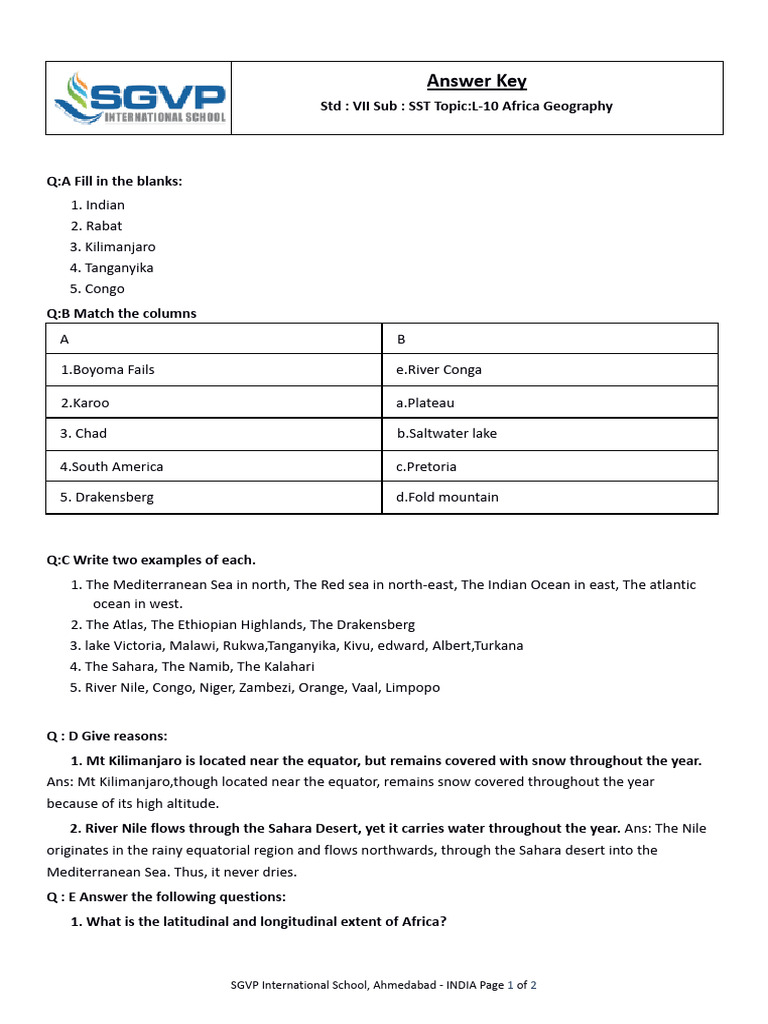 SGVP INTERNATIONAL SCHOOL

Answer Key

Std : VII Sub : SST Topic:L-10 Africa Geography

Q:A Fill in the blanks:

1. Indian
2. Rabat
3. Kilimanjaro
4. Tanganyika
5. Congo

Q:B Match the columns

| A | B |
|---|---|
| 1.Boyoma Fails | e.River Conga |
| 2.Karoo | a.Plateau |
| 3. Chad | b.Saltwater lake |
| 4.South America | c.Pretoria |
| 5. Drakensberg | d.Fold mountain |

Q:C Write two examples of each.

1. The Mediterranean Sea in north, The Red sea in north-east, The Indian Ocean in east, The atlantic ocean in west.
2. The Atlas, The Ethiopian Highlands, The Drakensberg
3. lake Victoria, Malawi, Rukwa,Tanganyika, Kivu, edward, Albert,Turkana
4. The Sahara, The Namib, The Kalahari
5. River Nile, Congo, Niger, Zambezi, Orange, Vaal, Limpopo

Q : D Give reasons:

1. Mt Kilimanjaro is located near the equator, but remains covered with snow throughout the year. Ans: Mt Kilimanjaro,though located near the equator, remains snow covered throughout the year because of its high altitude.

2. River Nile flows through the Sahara Desert, yet it carries water throughout the year. Ans: The Nile originates in the rainy equatorial region and flows northwards, through the Sahara desert into the Mediterranean Sea. Thus, it never dries.

Q : E Answer the following questions:

1. What is the latitudinal and longitudinal extent of Africa?

SGVP International School, Ahmedabad - INDIA Page 1 of 2